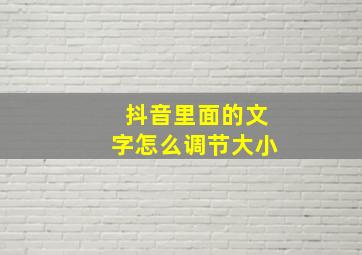 抖音里面的文字怎么调节大小